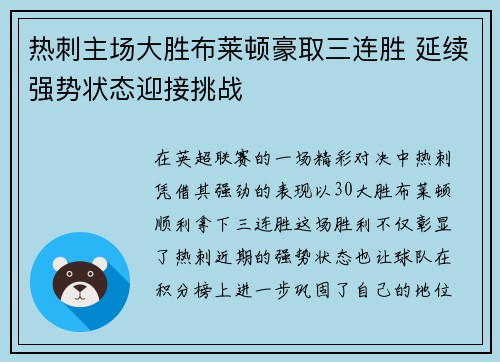 热刺主场大胜布莱顿豪取三连胜 延续强势状态迎接挑战

在英超联赛的一场精彩对决中热刺凭借其强劲的表现以30大胜布莱顿顺利拿下三连胜这场胜利不仅彰显了热刺近期的强势状态也让球队在积分榜上进一步巩固了自己的地位